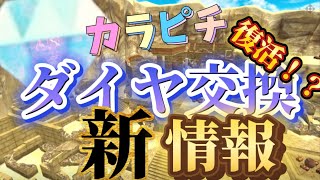 カラピチ
復活！？
ダイヤ交換
新情報